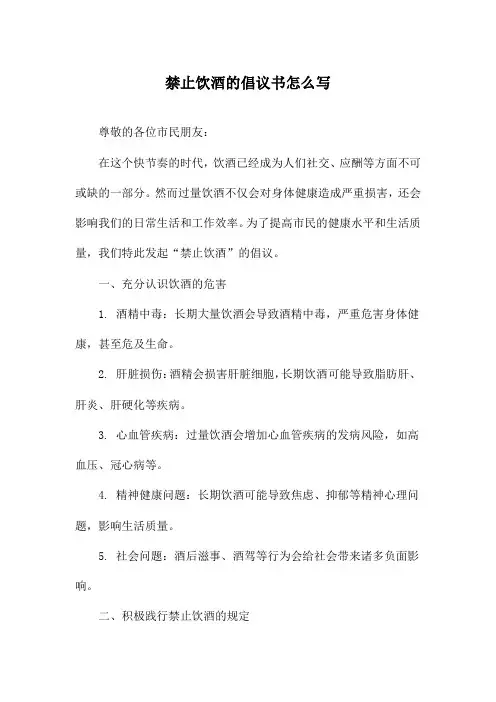 禁止饮酒的倡议书怎么写

尊敬的各位市民朋友：

在这个快节奏的时代，饮酒已经成为人们社交、应酬等方面不可或缺的一部分。然而过量饮酒不仅会对身体健康造成严重损害，还会影响我们的日常生活和工作效率。为了提高市民的健康水平和生活质量，我们特此发起“禁止饮酒”的倡议。

一、充分认识饮酒的危害

1. 酒精中毒：长期大量饮酒会导致酒精中毒，严重危害身体健康，甚至危及生命。

2. 肝脏损伤：酒精会损害肝脏细胞，长期饮酒可能导致脂肪肝、肝炎、肝硬化等疾病。

3. 心血管疾病：过量饮酒会增加心血管疾病的发病风险，如高血压、冠心病等。

4. 精神健康问题：长期饮酒可能导致焦虑、抑郁等精神心理问题，影响生活质量。

5. 社会问题：酒后滋事、酒驾等行为会给社会带来诸多负面影响。

二、积极践行禁止饮酒的规定